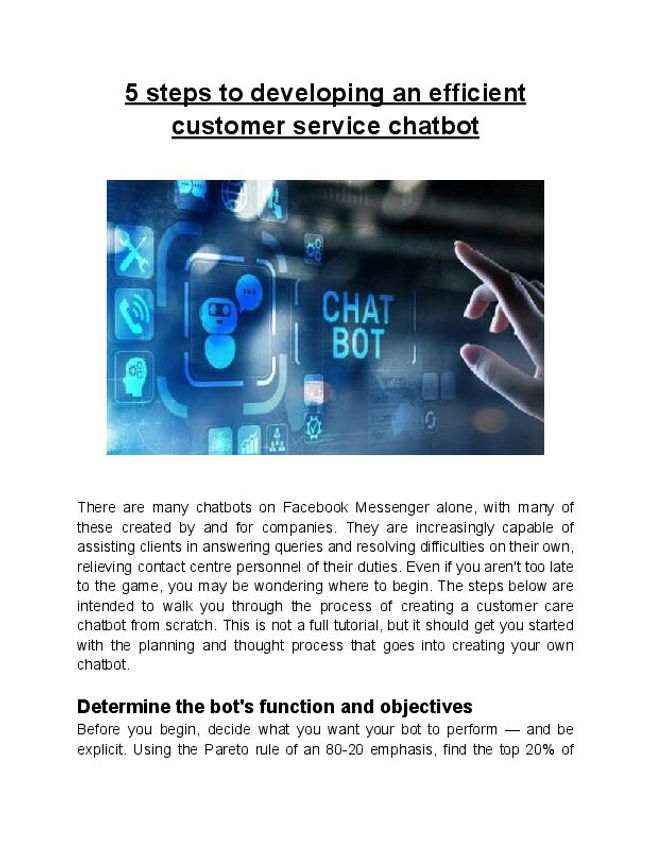 5 steps to developing an efficient customer service chatbot

CHAT BOT

There are many chatbots on Facebook Messenger alone, with many of these created by and for companies. They are increasingly capable of assisting clients in answering queries and resolving difficulties on their own, relieving contact centre personnel of their duties. Even if you aren't too late to the game, you may be wondering where to begin. The steps below are intended to walk you through the process of creating a customer care chatbot from scratch. This is not a full tutorial, but it should get you started with the planning and thought process that goes into creating your own chatbot.

Determine the bot's function and objectives

Before you begin, decide what you want your bot to perform — and be explicit. Using the Pareto rule of an 80-20 emphasis, find the top 20% of